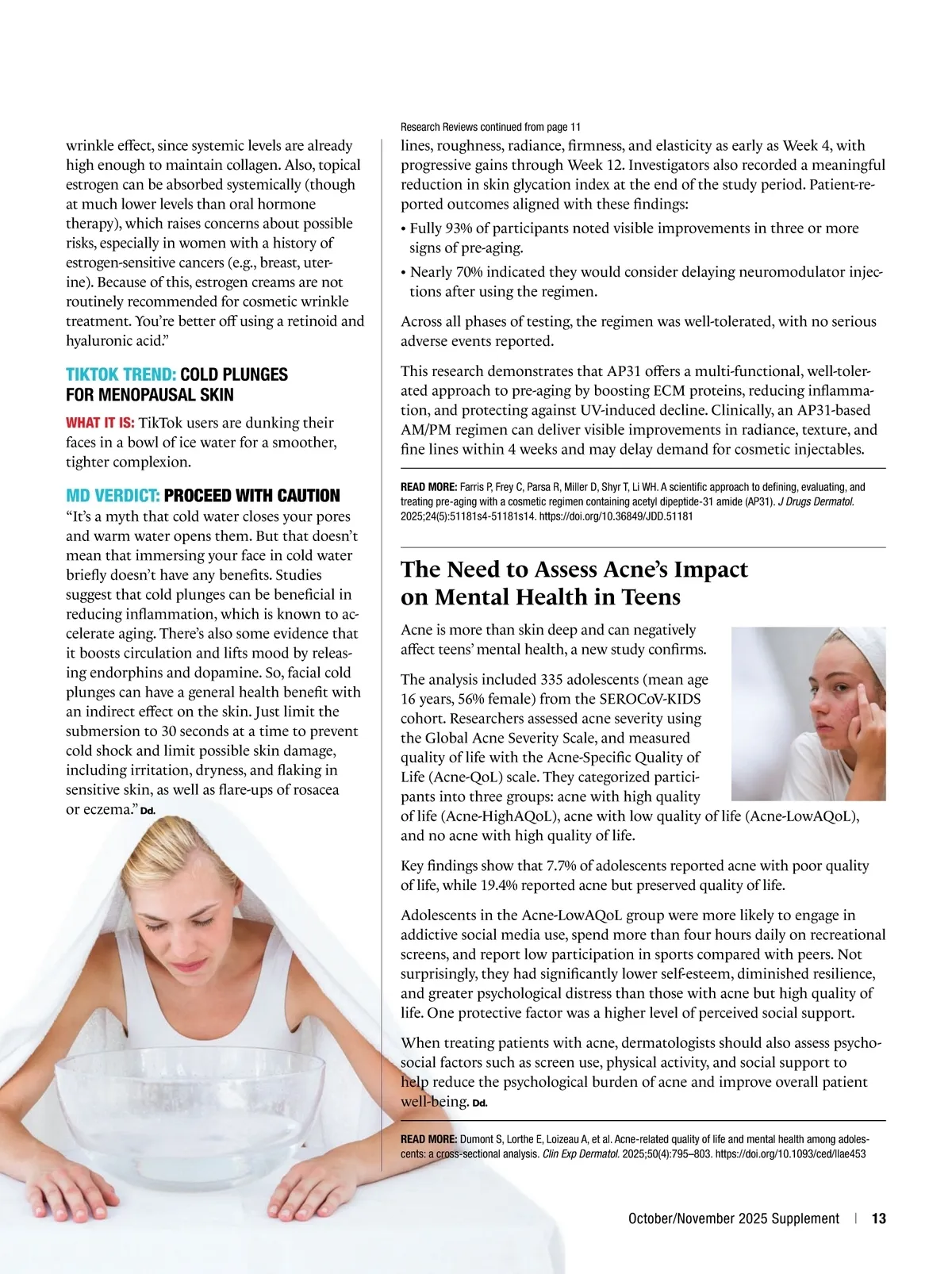 wrinkle effect, since systemic levels are already high enough to maintain collagen. Also, topical estrogen can be absorbed systemically (though at much lower levels than oral hormone therapy), which raises concerns about possible risks, especially in women with a history of estrogen-sensitive cancers (e.g., breast, uterine). Because of this, estrogen creams are not routinely recommended for cosmetic wrinkle treatment. You're better off using a retinoid and hyaluronic acid."

TIKTOK TREND: COLD PLUNGES FOR MENOPAUSAL SKIN

WHAT IT IS: TikTok users are dunking their faces in a bowl of ice water for a smoother, tighter complexion.

MD VERDICT: PROCEED WITH CAUTION
"It's a myth that cold water closes your pores and warm water opens them. But that doesn't mean that immersing your face in cold water briefly doesn't have any benefits. Studies suggest that cold plunges can be beneficial in reducing inflammation, which is known to accelerate aging. There's also some evidence that it boosts circulation and lifts mood by releasing endorphins and dopamine. So, facial cold plunges can have a general health benefit with an indirect effect on the skin. Just limit the submersion to 30 seconds at a time to prevent cold shock and limit possible skin damage, including irritation, dryness, and flaking in sensitive skin, as well as flare-ups of rosacea or eczema." Dd.

Research Reviews continued from page 11
lines, roughness, radiance, firmness, and elasticity as early as Week 4, with progressive gains through Week 12. Investigators also recorded a meaningful reduction in skin glycation index at the end of the study period. Patient-reported outcomes aligned with these findings:
• Fully 93% of participants noted visible improvements in three or more signs of pre-aging.
• Nearly 70% indicated they would consider delaying neuromodulator injections after using the regimen.

Across all phases of testing, the regimen was well-tolerated, with no serious adverse events reported.

This research demonstrates that AP31 offers a multi-functional, well-tolerated approach to pre-aging by boosting ECM proteins, reducing inflammation, and protecting against UV-induced decline. Clinically, an AP31-based AM/PM regimen can deliver visible improvements in radiance, texture, and fine lines within 4 weeks and may delay demand for cosmetic injectables.

READ MORE: Farris P, Frey C, Parsa R, Miller D, Shyr T, Li WH. A scientific approach to defining, evaluating, and treating pre-aging with a cosmetic regimen containing acetyl dipeptide-31 amide (AP31). J Drugs Dermatol. 2025;24(5):51181s4-51181s14. https://doi.org/10.36849/JDD.51181

The Need to Assess Acne's Impact on Mental Health in Teens

Acne is more than skin deep and can negatively affect teens' mental health, a new study confirms.

The analysis included 335 adolescents (mean age 16 years, 56% female) from the SEROCoV-KIDS cohort. Researchers assessed acne severity using the Global Acne Severity Scale, and measured quality of life with the Acne-Specific Quality of Life (Acne-QoL) scale. They categorized participants into three groups: acne with high quality of life (Acne-HighAQoL), acne with low quality of life (Acne-LowAQoL), and no acne with high quality of life.

Key findings show that 7.7% of adolescents reported acne with poor quality of life, while 19.4% reported acne but preserved quality of life.

Adolescents in the Acne-LowAQoL group were more likely to engage in addictive social media use, spend more than four hours daily on recreational screens, and report low participation in sports compared with peers. Not surprisingly, they had significantly lower self-esteem, diminished resilience, and greater psychological distress than those with acne but high quality of life. One protective factor was a higher level of perceived social support.

When treating patients with acne, dermatologists should also assess psychosocial factors such as screen use, physical activity, and social support to help reduce the psychological burden of acne and improve overall patient well-being. Dd.

READ MORE: Dumont S, Lorthe E, Loizeau A, et al. Acne-related quality of life and mental health among adolescents: a cross-sectional analysis. Clin Exp Dermatol. 2025;50(4):795–803. https://doi.org/10.1093/ced/llae453

October/November 2025 Supplement | 13